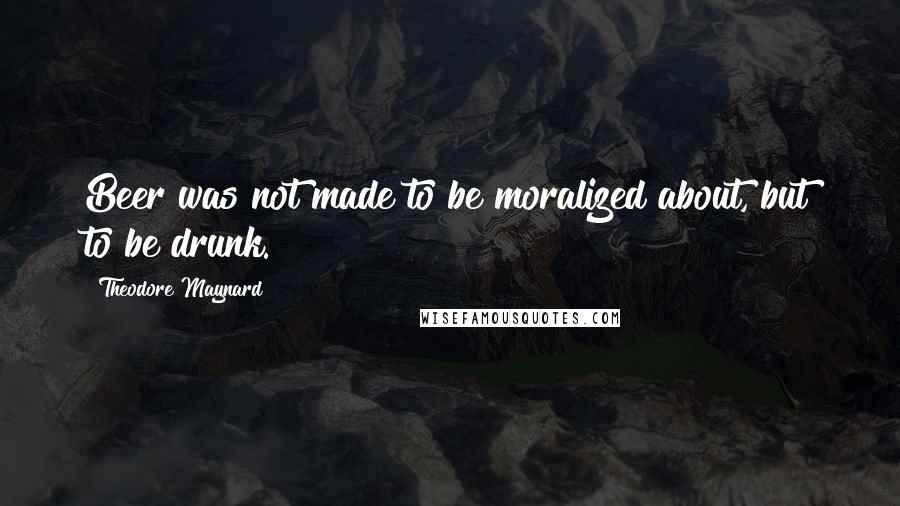 Beer was not made to be moralized about, but to be drunk.

Theodore Maynard

WISEFAMOUSQUOTES.COM